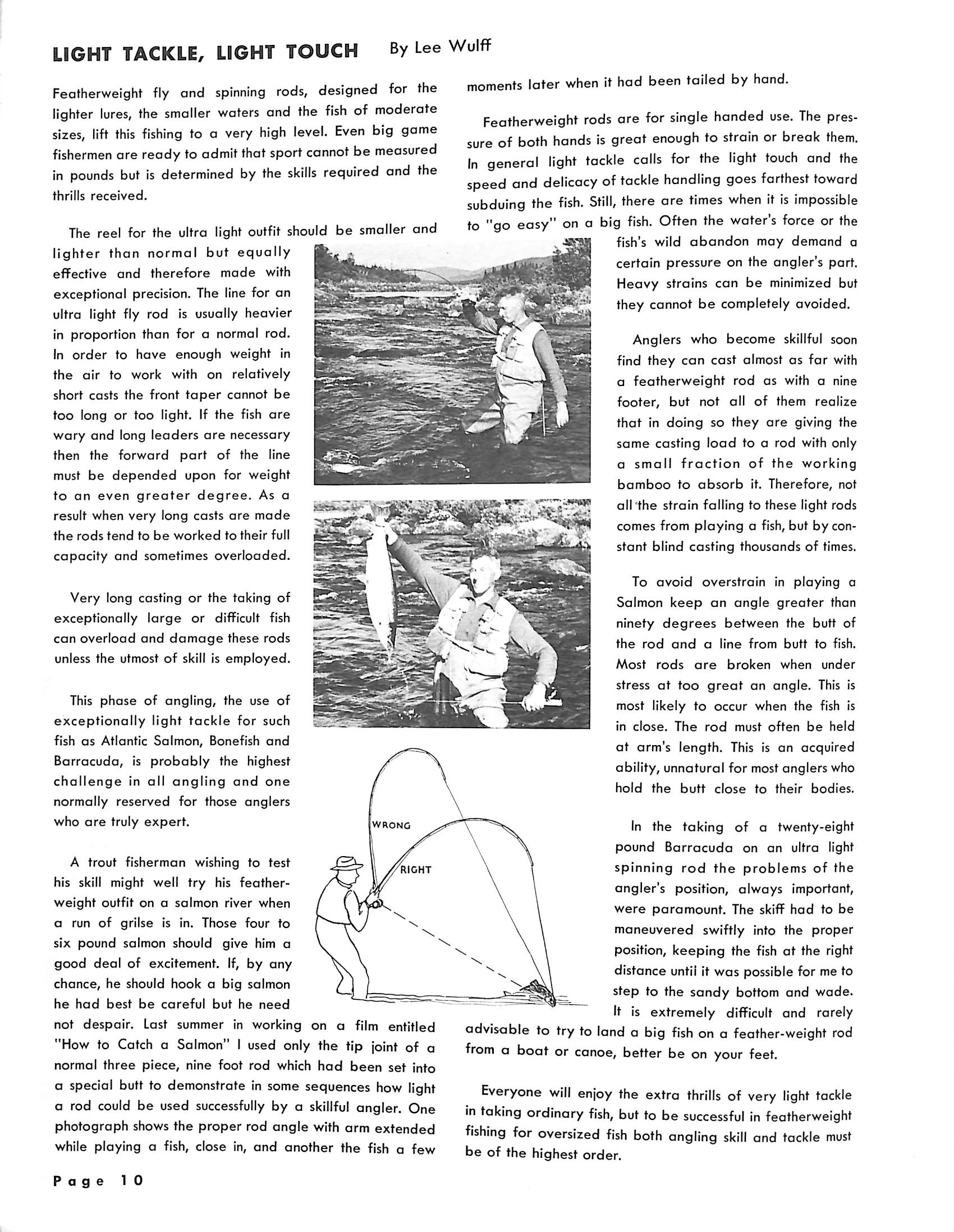 LIGHT TACKLE, LIGHT TOUCH By Lee Wulff

Featherweight fly and spinning rods, designed for the lighter lures, the smaller waters and the fish of moderate sizes, lift this fishing to a very high level. Even big game fishermen are ready to admit that sport cannot be measured in pounds but is determined by the skills required and the thrills received.

The reel for the ultra light outfit should be smaller and lighter than normal but equally effective and therefore made with exceptional precision. The line for an ultra light fly rod is usually heavier in proportion than for a normal rod. In order to have enough weight in the air to work with on relatively short casts the front taper cannot be too long or too light. If the fish are wary and long leaders are necessary then the forward part of the line must be depended upon for weight to an even greater degree. As a result when very long casts are made the rods tend to be worked to their full capacity and sometimes overloaded.

Very long casting or the taking of exceptionally large or difficult fish can overload and damage these rods unless the utmost of skill is employed.

This phase of angling, the use of exceptionally light tackle for such fish as Atlantic Salmon, Bonefish and Barracuda, is probably the highest challenge in all angling and one normally reserved for those anglers who are truly expert.

A trout fisherman wishing to test his skill might well try his featherweight outfit on a salmon river when a run of grilse is in. Those four to six pound salmon should give him a good deal of excitement. If, by any chance, he should hook a big salmon he had best be careful but he need not despair. Last summer in working on a film entitled "How to Catch a Salmon" I used only the tip joint of a normal three piece, nine foot rod which had been set into a special butt to demonstrate in some sequences how light a rod could be used successfully by a skillful angler. One photograph shows the proper rod angle with arm extended while playing a fish, close in, and another the fish a few moments later when it had been tailed by hand.

Featherweight rods are for single handed use. The pressure of both hands is great enough to strain or break them. In general light tackle calls for the light touch and the speed and delicacy of tackle handling goes farthest toward subduing the fish. Still, there are times when it is impossible to "go easy" on a big fish. Often the water's force or the fish's wild abandon may demand a certain pressure on the angler's part. Heavy strains can be minimized but they cannot be completely avoided.

Anglers who become skillful soon find they can cast almost as far with a featherweight rod as with a nine footer, but not all of them realize that in doing so they are giving the same casting load to a rod with only a small fraction of the working bamboo to absorb it. Therefore, not all the strain falling to these light rods comes from playing a fish, but by constant blind casting thousands of times.

To avoid overstrain in playing a Salmon keep an angle greater than ninety degrees between the butt of the rod and a line from butt to fish. Most rods are broken when under stress at too great an angle. This is most likely to occur when the fish is in close. The rod must often be held at arm's length. This is an acquired ability, unnatural for most anglers who hold the butt close to their bodies.

In the taking of a twenty-eight pound Barracuda on an ultra light spinning rod the problems of the angler's position, always important, were paramount. The skiff had to be maneuvered swiftly into the proper position, keeping the fish at the right distance until it was possible for me to step to the sandy bottom and wade. It is extremely difficult and rarely advisable to try to land a big fish on a feather-weight rod from a boat or canoe, better be on your feet.

Everyone will enjoy the extra thrills of very light tackle in taking ordinary fish, but to be successful in featherweight fishing for oversized fish both angling skill and tackle must be of the highest order.

WRONG
RIGHT

Page 10